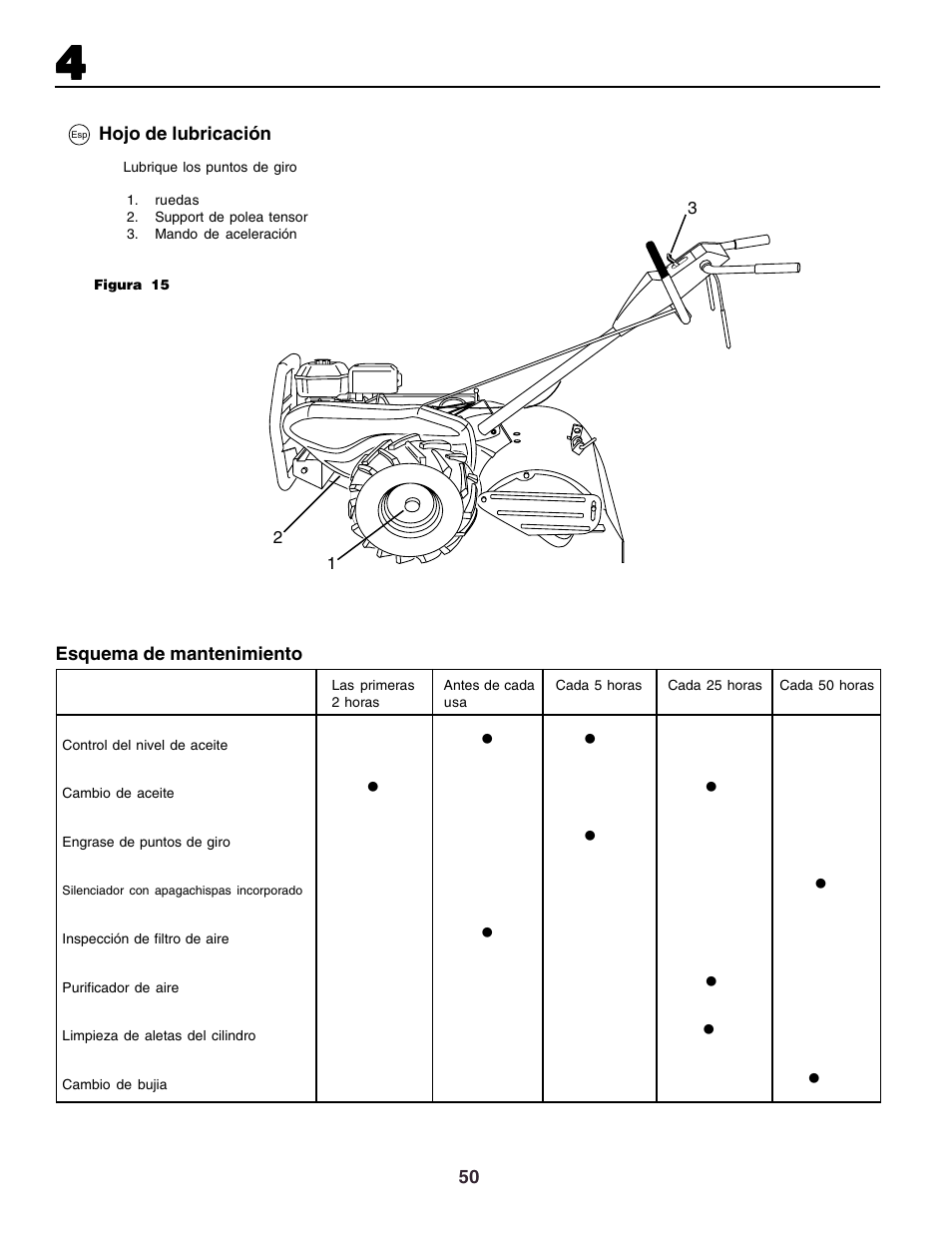 4

Esp Hojo de lubricación

Lubrique los puntos de giro

1. ruedas
2. Support de polea tensor
3. Mando de aceleración

Figura 15

3

2

1

Esquema de mantenimiento

| | Las primeras 2 horas | Antes de cada usa | Cada 5 horas | Cada 25 horas | Cada 50 horas |
|---|---|---|---|---|---|
| Control del nivel de aceite | | ● | ● | | |
| Cambio de aceite | ● | | | ● | |
| Engrase de puntos de giro | | | ● | | |
| Silenciador con apagachispas incorporado | | | | | ● |
| Inspección de filtro de aire | | ● | | | |
| Purificador de aire | | | | ● | |
| Limpieza de aletas del cilindro | | | | ● | |
| Cambio de bujia | | | | | ● |

50